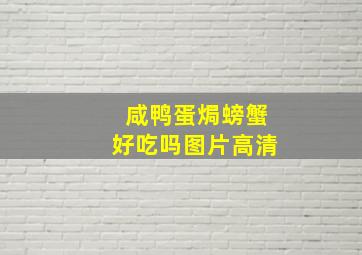 咸鸭蛋焗螃蟹
好吃吗图片高清